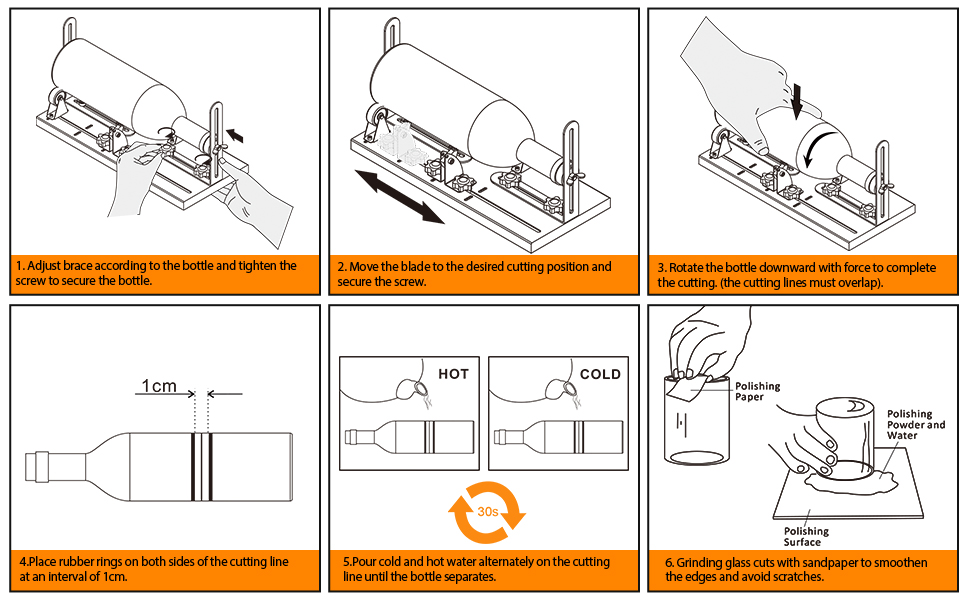 1. Adjust brace according to the bottle and tighten the screw to secure the bottle.

2. Move the blade to the desired cutting position and secure the screw.

3. Rotate the bottle downward with force to complete the cutting. (the cutting lines must overlap).

1cm

4.Place rubber rings on both sides of the cutting line at an interval of 1cm.

HOT

COLD

30s

5.Pour cold and hot water alternately on the cutting line until the bottle separates.

Polishing Paper

Polishing Powder and Water

Polishing Surface

6. Grinding glass cuts with sandpaper to smoothen the edges and avoid scratches.